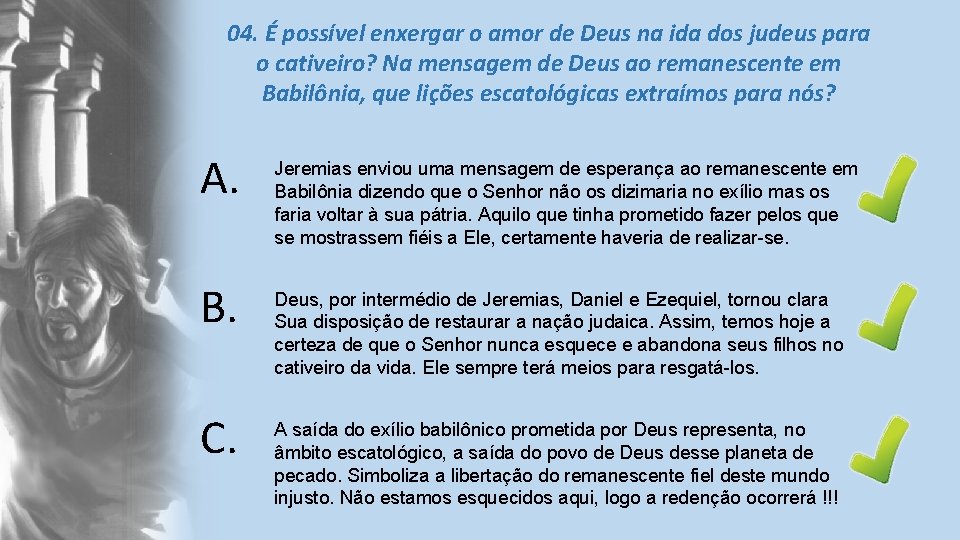 04. É possível enxergar o amor de Deus na ida dos judeus para o cativeiro? Na mensagem de Deus ao remanescente em Babilônia, que lições escatológicas extraímos para nós?

A. Jeremias enviou uma mensagem de esperança ao remanescente em Babilônia dizendo que o Senhor não os dizimaria no exílio mas os faria voltar à sua pátria. Aquilo que tinha prometido fazer pelos que se mostrassem fiéis a Ele, certamente haveria de realizar-se.

B. Deus, por intermédio de Jeremias, Daniel e Ezequiel, tornou clara Sua disposição de restaurar a nação judaica. Assim, temos hoje a certeza de que o Senhor nunca esquece e abandona seus filhos no cativeiro da vida. Ele sempre terá meios para resgatá-los.

C. A saída do exílio babilônico prometida por Deus representa, no âmbito escatológico, a saída do povo de Deus desse planeta de pecado. Simboliza a libertação do remanescente fiel deste mundo injusto. Não estamos esquecidos aqui, logo a redenção ocorrerá !!!